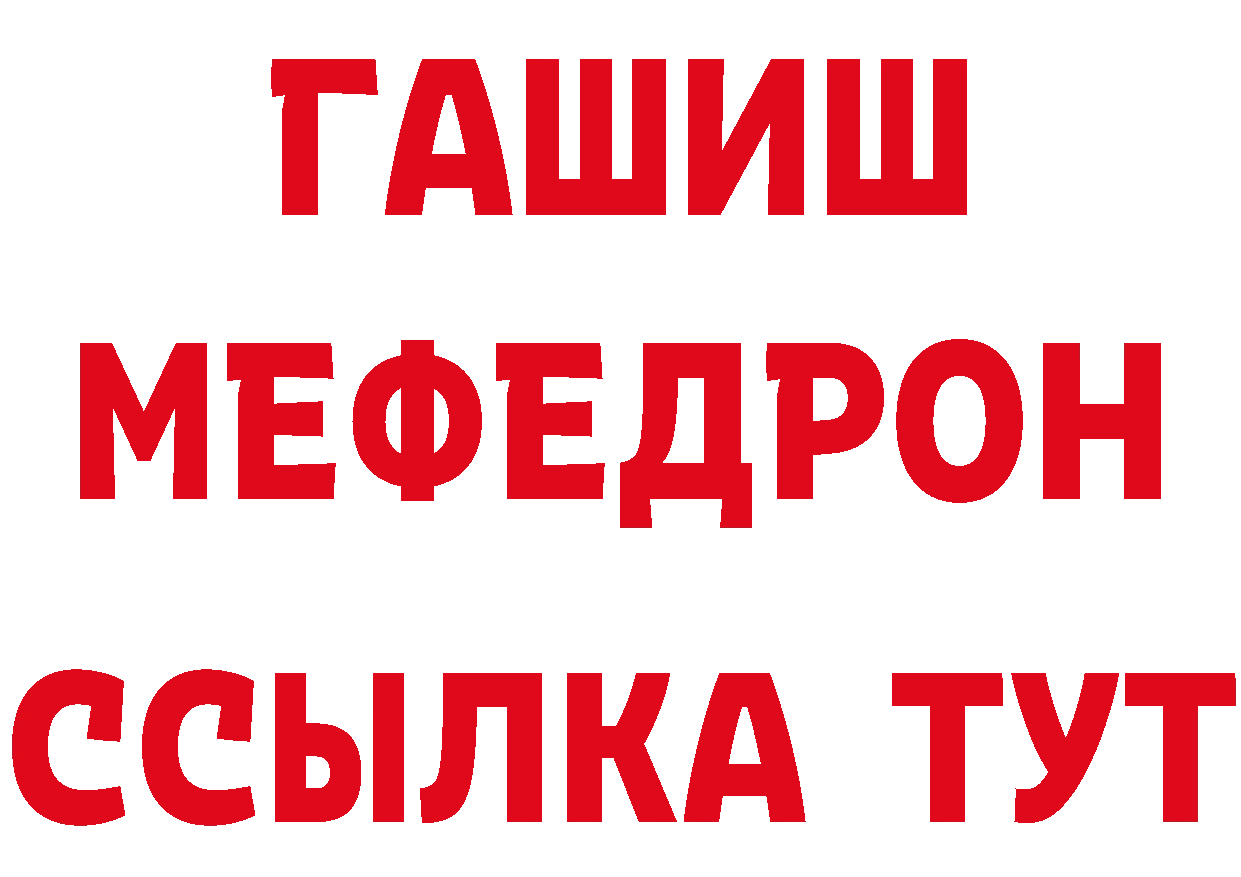 ГАШИШ
МЕФЕДРОН
ССЫЛКА ТУТ